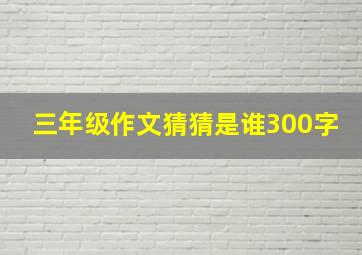 三年级作文猜猜是谁300字